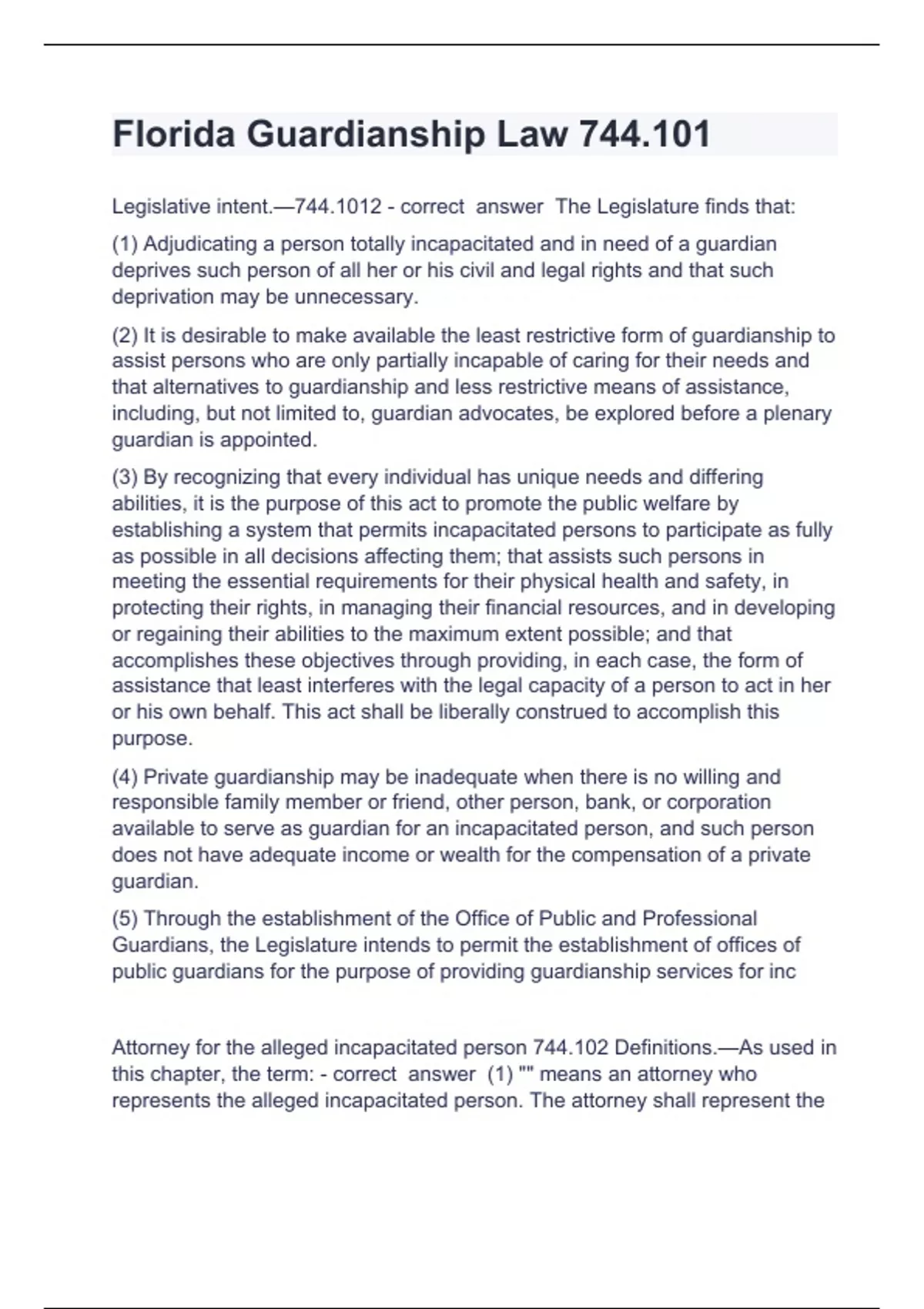 Florida Guardianship Law 744.101

Legislative intent.—744.1012 - correct answer The Legislature finds that:

(1) Adjudicating a person totally incapacitated and in need of a guardian deprives such person of all her or his civil and legal rights and that such deprivation may be unnecessary.

(2) It is desirable to make available the least restrictive form of guardianship to assist persons who are only partially incapable of caring for their needs and that alternatives to guardianship and less restrictive means of assistance, including, but not limited to, guardian advocates, be explored before a plenary guardian is appointed.

(3) By recognizing that every individual has unique needs and differing abilities, it is the purpose of this act to promote the public welfare by establishing a system that permits incapacitated persons to participate as fully as possible in all decisions affecting them; that assists such persons in meeting the essential requirements for their physical health and safety, in protecting their rights, in managing their financial resources, and in developing or regaining their abilities to the maximum extent possible; and that accomplishes these objectives through providing, in each case, the form of assistance that least interferes with the legal capacity of a person to act in her or his own behalf. This act shall be liberally construed to accomplish this purpose.

(4) Private guardianship may be inadequate when there is no willing and responsible family member or friend, other person, bank, or corporation available to serve as guardian for an incapacitated person, and such person does not have adequate income or wealth for the compensation of a private guardian.

(5) Through the establishment of the Office of Public and Professional Guardians, the Legislature intends to permit the establishment of offices of public guardians for the purpose of providing guardianship services for inc

Attorney for the alleged incapacitated person 744.102 Definitions.—As used in this chapter, the term: - correct answer (1) "" means an attorney who represents the alleged incapacitated person. The attorney shall represent the